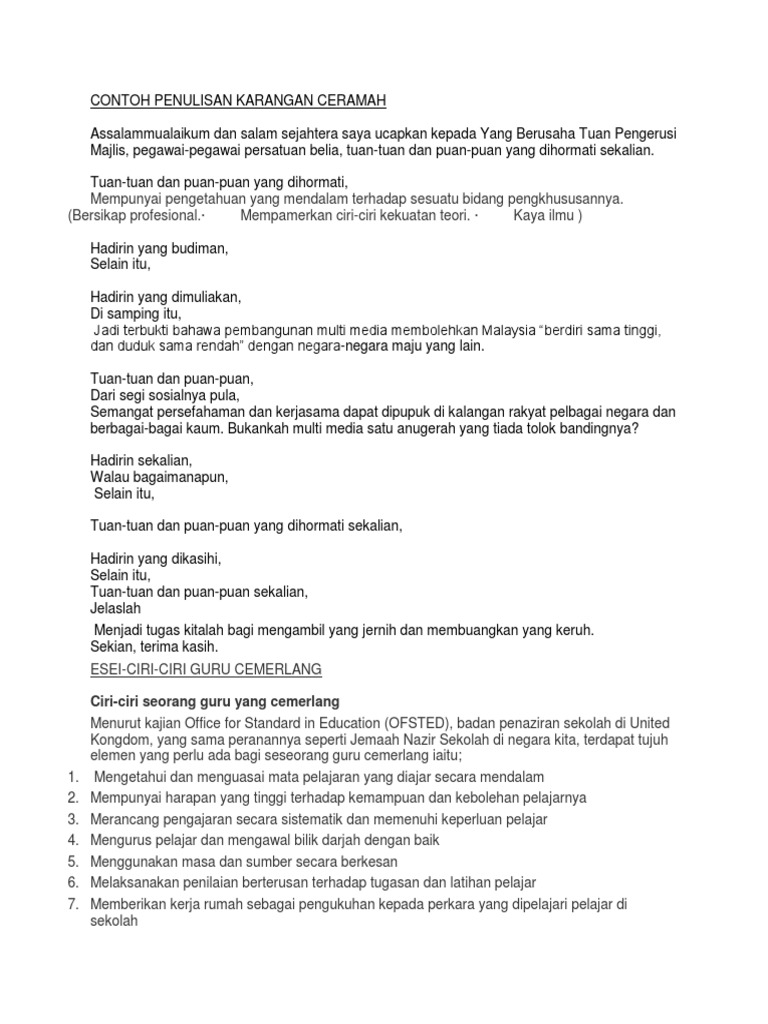 CONTOH PENULISAN KARANGAN CERAMAH

Assalammualaikum dan salam sejahtera saya ucapkan kepada Yang Berusaha Tuan Pengerusi Majlis, pegawai-pegawai persatuan belia, tuan-tuan dan puan-puan yang dihormati sekalian.

Tuan-tuan dan puan-puan yang dihormati,
Mempunyai pengetahuan yang mendalam terhadap sesuatu bidang pengkhususannya.
(Bersikap profesional.· Mempamerkan ciri-ciri kekuatan teori. · Kaya ilmu )

Hadirin yang budiman,
Selain itu,

Hadirin yang dimuliakan,
Di samping itu,
Jadi terbukti bahawa pembangunan multi media membolehkan Malaysia "berdiri sama tinggi, dan duduk sama rendah" dengan negara-negara maju yang lain.

Tuan-tuan dan puan-puan,
Dari segi sosialnya pula,
Semangat persefahaman dan kerjasama dapat dipupuk di kalangan rakyat pelbagai negara dan berbagai-bagai kaum. Bukankah multi media satu anugerah yang tiada tolok bandingnya?

Hadirin sekalian,
Walau bagaimanapun,
Selain itu,

Tuan-tuan dan puan-puan yang dihormati sekalian,

Hadirin yang dikasihi,
Selain itu,
Tuan-tuan dan puan-puan sekalian,
Jelaslah
Menjadi tugas kitalah bagi mengambil yang jernih dan membuangkan yang keruh.
Sekian, terima kasih.
ESEI-CIRI-CIRI GURU CEMERLANG

Ciri-ciri seorang guru yang cemerlang
Menurut kajian Office for Standard in Education (OFSTED), badan penaziran sekolah di United Kongdom, yang sama peranannya seperti Jemaah Nazir Sekolah di negara kita, terdapat tujuh elemen yang perlu ada bagi seseorang guru cemerlang iaitu;
1. Mengetahui dan menguasai mata pelajaran yang diajar secara mendalam
2. Mempunyai harapan yang tinggi terhadap kemampuan dan kebolehan pelajarnya
3. Merancang pengajaran secara sistematik dan memenuhi keperluan pelajar
4. Mengurus pelajar dan mengawal bilik darjah dengan baik
5. Menggunakan masa dan sumber secara berkesan
6. Melaksanakan penilaian berterusan terhadap tugasan dan latihan pelajar
7. Memberikan kerja rumah sebagai pengukuhan kepada perkara yang dipelajari pelajar di sekolah